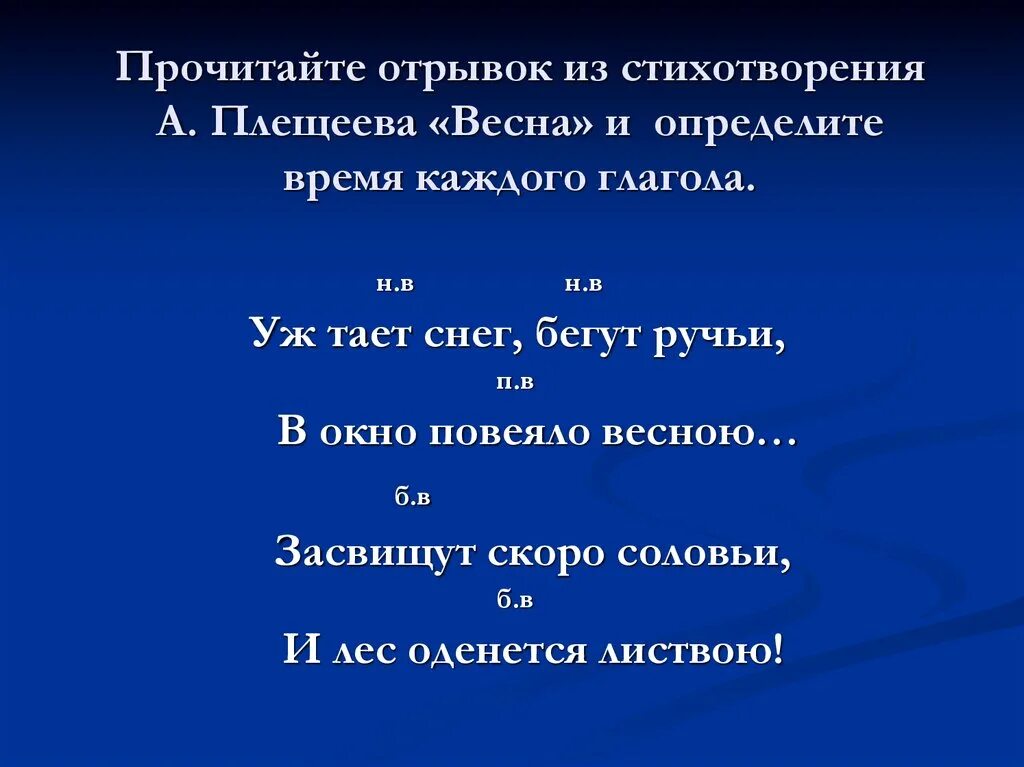 Прочитайте отрывок из стихотворения А. Плещеева «Весна» и определите время каждого глагола.

н.в н.в
Уж тает снег, бегут ручьи,
п.в
В окно повеяло весною…
б.в
Засвищут скоро соловьи,
б.в
И лес оденется листвою!